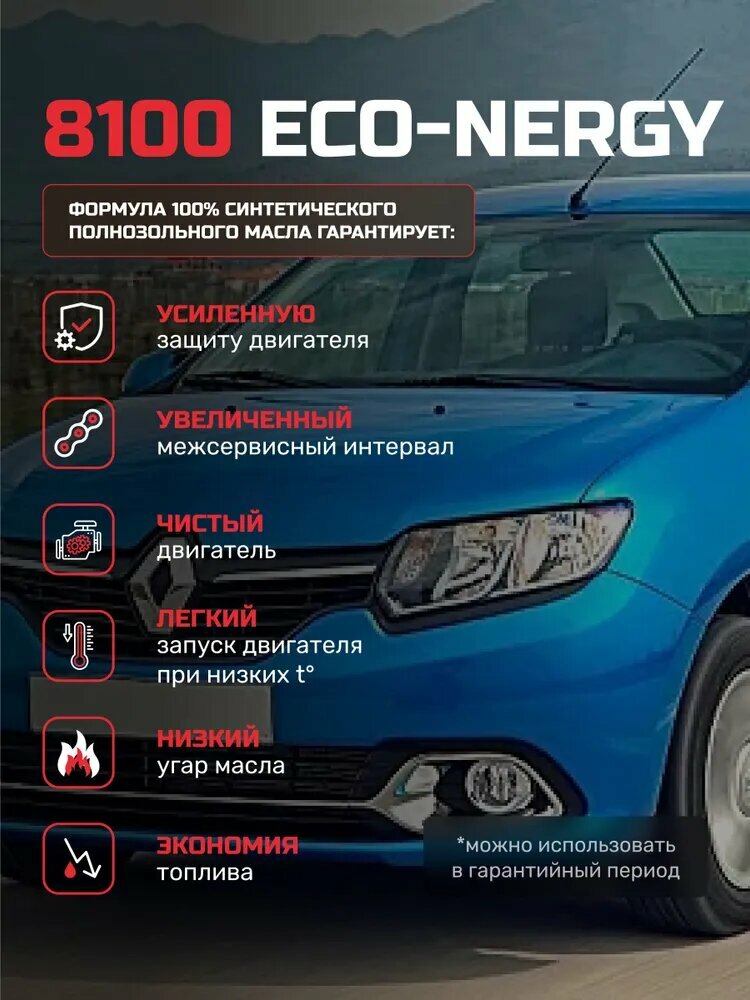 8100 ECO-NERGY

ФОРМУЛА 100% СИНТЕТИЧЕСКОГО ПОЛНОЗОЛЬНОГО МАСЛА ГАРАНТИРУЕТ:

УСИЛЕННУЮ
защиту двигателя

УВЕЛИЧЕННЫЙ
межсервисный интервал

ЧИСТЫЙ
двигатель

ЛЕГКИЙ
запуск двигателя
при низких t°

НИЗКИЙ
угар масла

ЭКОНОМИЯ
топлива

*можно использовать в гарантийный период